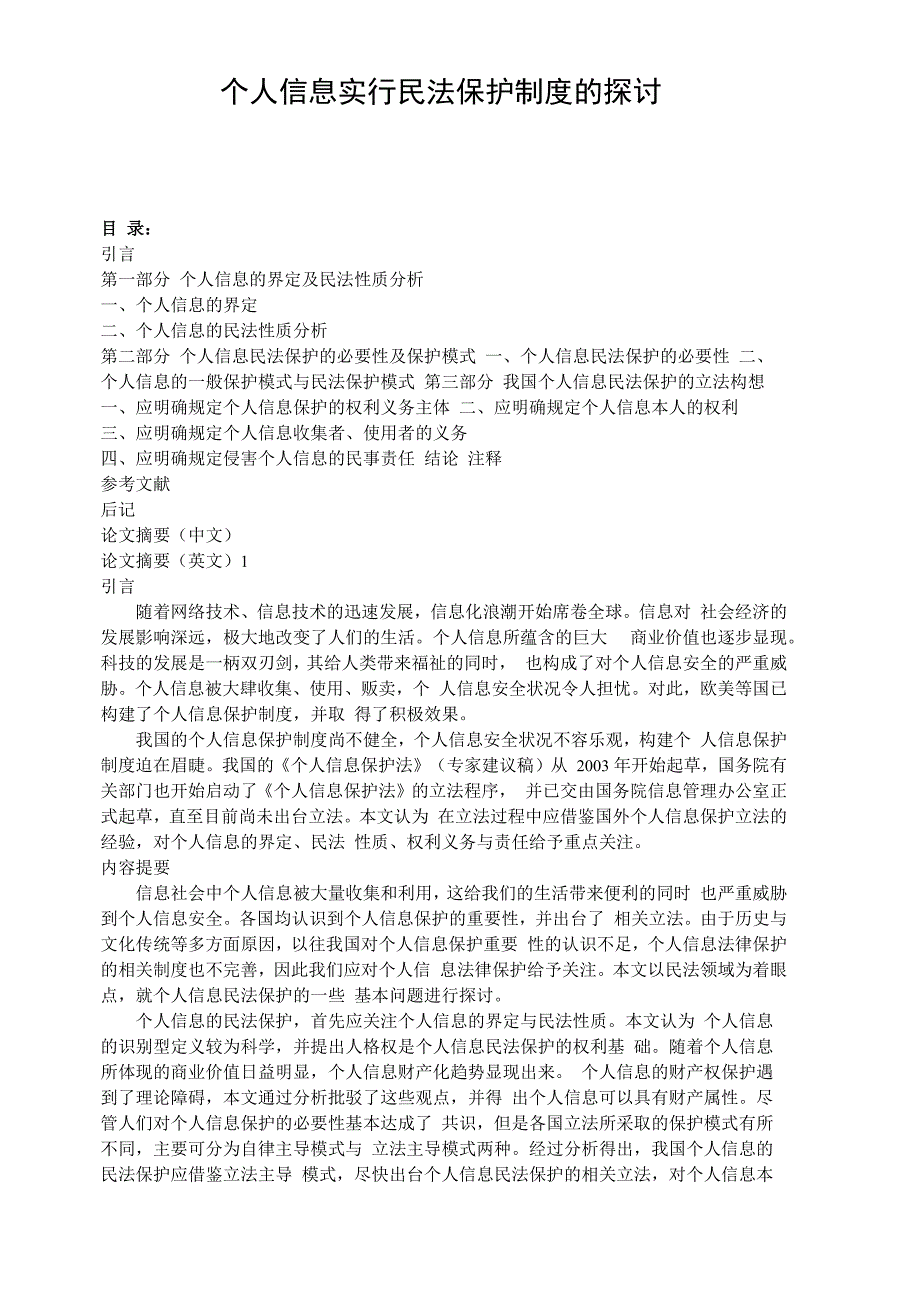 个人信息实行民法保护制度的探讨

目 录：
引言
第一部分 个人信息的界定及民法性质分析
一、个人信息的界定
二、个人信息的民法性质分析
第二部分 个人信息民法保护的必要性及保护模式 一、个人信息民法保护的必要性 二、个人信息的一般保护模式与民法保护模式 第三部分 我国个人信息民法保护的立法构想 一、应明确规定个人信息保护的权利义务主体 二、应明确规定个人信息本人的权利
三、应明确规定个人信息收集者、使用者的义务
四、应明确规定侵害个人信息的民事责任 结论 注释
参考文献
后记
论文摘要（中文）
论文摘要（英文）1
引言

随着网络技术、信息技术的迅速发展，信息化浪潮开始席卷全球。信息对 社会经济的发展影响深远，极大地改变了人们的生活。个人信息所蕴含的巨大 商业价值也逐步显现。科技的发展是一柄双刃剑，其给人类带来福祉的同时， 也构成了对个人信息安全的严重威胁。个人信息被大肆收集、使用、贩卖，个 人信息安全状况令人担忧。对此，欧美等国已构建了个人信息保护制度，并取 得了积极效果。

我国的个人信息保护制度尚不健全，个人信息安全状况不容乐观，构建个 人信息保护制度迫在眉睫。我国的《个人信息保护法》（专家建议稿）从 2003 年开始起草，国务院有关部门也开始启动了《个人信息保护法》的立法程序， 并已交由国务院信息管理办公室正式起草，直至目前尚未出台立法。本文认为 在立法过程中应借鉴国外个人信息保护立法的经验，对个人信息的界定、民法 性质、权利义务与责任给予重点关注。
内容提要

信息社会中个人信息被大量收集和利用，这给我们的生活带来便利的同时 也严重威胁到个人信息安全。各国均认识到个人信息保护的重要性，并出台了 相关立法。由于历史与文化传统等多方面原因，以往我国对个人信息保护重要 性的认识不足，个人信息法律保护的相关制度也不完善，因此我们应对个人信 息法律保护给予关注。本文以民法领域为着眼点，就个人信息民法保护的一些 基本问题进行探讨。

个人信息的民法保护，首先应关注个人信息的界定与民法性质。本文认为 个人信息的识别型定义较为科学，并提出人格权是个人信息民法保护的权利基 础。随着个人信息所体现的商业价值日益明显，个人信息财产化趋势显现出来。 个人信息的财产权保护遇到了理论障碍，本文通过分析批驳了这些观点，并得 出个人信息可以具有财产属性。尽管人们对个人信息保护的必要性基本达成了 共识，但是各国立法所采取的保护模式有所不同，主要可分为自律主导模式与 立法主导模式两种。经过分析得出，我国个人信息的民法保护应借鉴立法主导 模式，尽快出台个人信息民法保护的相关立法，对个人信息本